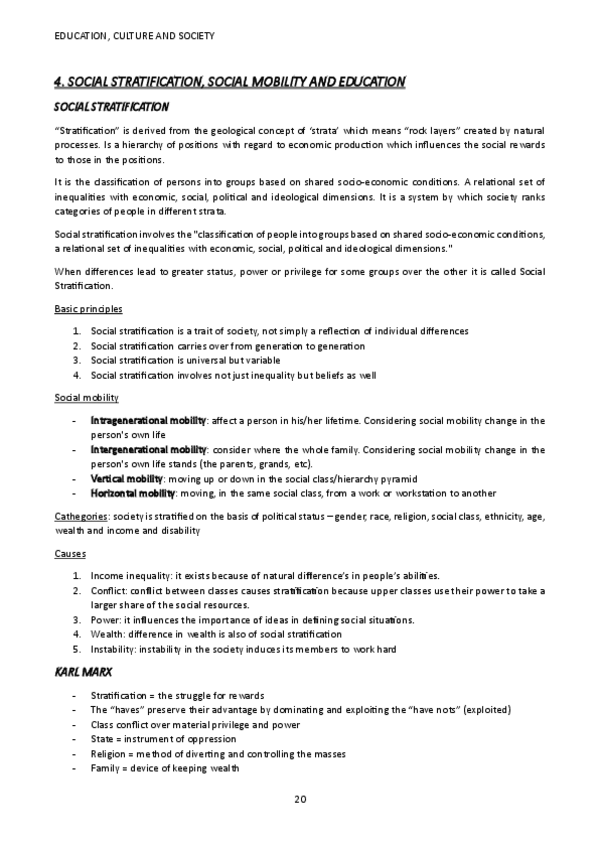 EDUCATION, CULTURE AND SOCIETY

4. SOCIAL STRATIFICATION, SOCIAL MOBILITY AND EDUCATION

SOCIAL STRATIFICATION

"Stratification" is derived from the geological concept of 'strata' which means "rock layers" created by natural processes. Is a hierarchy of positions with regard to economic production which influences the social rewards to those in the positions.

It is the classification of persons into groups based on shared socio-economic conditions. A relational set of inequalities with economic, social, political and ideological dimensions. It is a system by which society ranks categories of people in different strata.

Social stratification involves the "classification of people into groups based on shared socio-economic conditions, a relational set of inequalities with economic, social, political and ideological dimensions."

When differences lead to greater status, power or privilege for some groups over the other it is called Social Stratification.

Basic principles

1. Social stratification is a trait of society, not simply a reflection of individual differences
2. Social stratification carries over from generation to generation
3. Social stratification is universal but variable
4. Social stratification involves not just inequality but beliefs as well

Social mobility

- Intragenerational mobility: affect a person in his/her lifetime. Considering social mobility change in the person's own life
- Intergenerational mobility: consider where the whole family. Considering social mobility change in the person's own life stands (the parents, grands, etc).
- Vertical mobility: moving up or down in the social class/hierarchy pyramid
- Horizontal mobility: moving, in the same social class, from a work or workstation to another

Cathegories: society is stratified on the basis of political status – gender, race, religion, social class, ethnicity, age, wealth and income and disability

Causes

1. Income inequality: it exists because of natural difference's in people's abilities.
2. Conflict: conflict between classes causes stratification because upper classes use their power to take a larger share of the social resources.
3. Power: it influences the importance of ideas in defining social situations.
4. Wealth: difference in wealth is also of social stratification
5. Instability: instability in the society induces its members to work hard

KARL MARX

- Stratification = the struggle for rewards
- The "haves" preserve their advantage by dominating and exploiting the "have nots" (exploited)
- Class conflict over material privilege and power
- State = instrument of oppression
- Religion = method of diverting and controlling the masses
- Family = device of keeping wealth

20